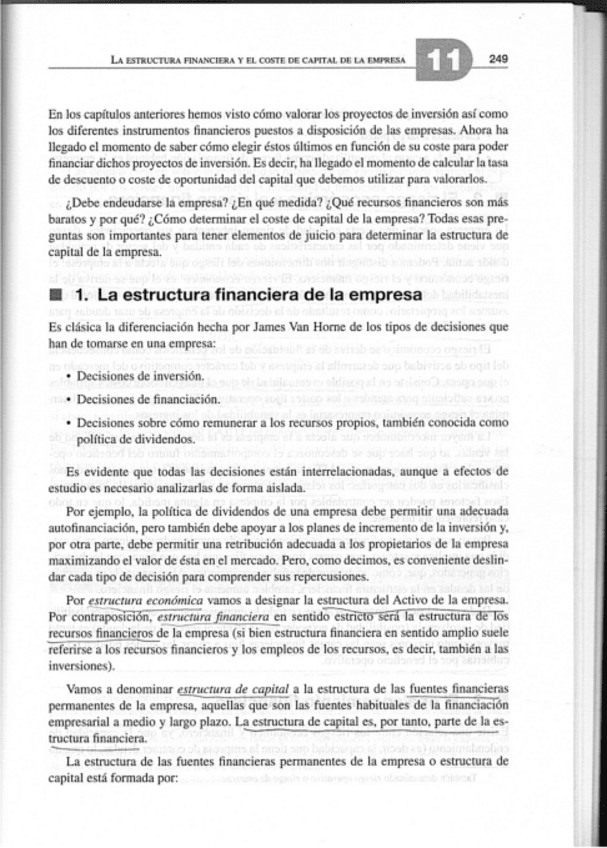 LA ESTRUCTURA FINANCIERA Y EL COSTE DE CAPITAL DE LA EMPRESA 11 249

En los capítulos anteriores hemos visto cómo valorar los proyectos de inversión así como los diferentes instrumentos financieros puestos a disposición de las empresas. Ahora ha llegado el momento de saber cómo elegir éstos últimos en función de su coste para poder financiar dichos proyectos de inversión. Es decir, ha llegado el momento de calcular la tasa de descuento o coste de oportunidad del capital que debemos utilizar para valorarlos.

¿Debe endeudarse la empresa? ¿En qué medida? ¿Qué recursos financieros son más baratos y por qué? ¿Cómo determinar el coste de capital de la empresa? Todas esas preguntas son importantes para tener elementos de juicio para determinar la estructura de capital de la empresa.

1. La estructura financiera de la empresa

Es clásica la diferenciación hecha por James Van Horne de los tipos de decisiones que han de tomarse en una empresa:

• Decisiones de inversión.

• Decisiones de financiación.

• Decisiones sobre cómo remunerar a los recursos propios, también conocida como política de dividendos.

Es evidente que todas las decisiones están interrelacionadas, aunque a efectos de estudio es necesario analizarlas de forma aislada.

Por ejemplo, la política de dividendos de una empresa debe permitir una adecuada autofinanciación, pero también debe apoyar a los planes de incremento de la inversión y, por otra parte, debe permitir una retribución adecuada a los propietarios de la empresa maximizando el valor de ésta en el mercado. Pero, como decimos, es conveniente deslindar cada tipo de decisión para comprender sus repercusiones.

Por estructura económica vamos a designar la estructura del Activo de la empresa. Por contraposición, estructura financiera en sentido estricto será la estructura de los recursos financieros de la empresa (si bien estructura financiera en sentido amplio suele referirse a los recursos financieros y los empleos de los recursos, es decir, también a las inversiones).

Vamos a denominar estructura de capital a la estructura de las fuentes financieras permanentes de la empresa, aquellas que son las fuentes habituales de la financiación empresarial a medio y largo plazo. La estructura de capital es, por tanto, parte de la estructura financiera.

La estructura de las fuentes financieras permanentes de la empresa o estructura de capital está formada por: